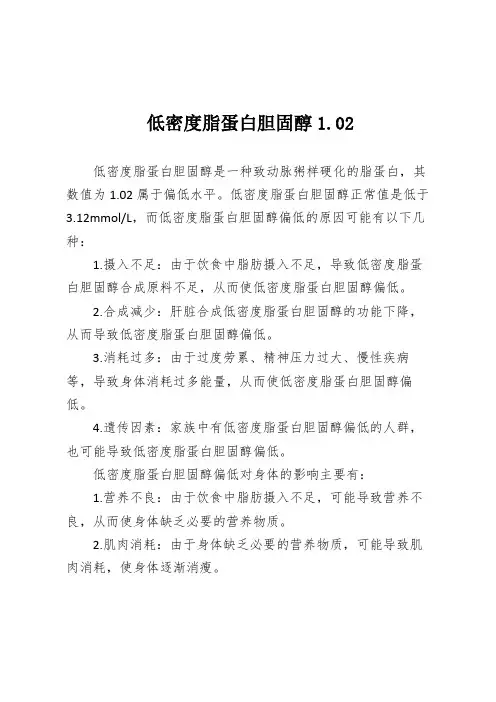 低密度脂蛋白胆固醇 1.02

低密度脂蛋白胆固醇是一种致动脉粥样硬化的脂蛋白，其数值为 1.02 属于偏低水平。低密度脂蛋白胆固醇正常值是低于 3.12mmol/L，而低密度脂蛋白胆固醇偏低的原因可能有以下几种：

1.摄入不足：由于饮食中脂肪摄入不足，导致低密度脂蛋白胆固醇合成原料不足，从而使低密度脂蛋白胆固醇偏低。

2.合成减少：肝脏合成低密度脂蛋白胆固醇的功能下降，从而导致低密度脂蛋白胆固醇偏低。

3.消耗过多：由于过度劳累、精神压力过大、慢性疾病等，导致身体消耗过多能量，从而使低密度脂蛋白胆固醇偏低。

4.遗传因素：家族中有低密度脂蛋白胆固醇偏低的人群，也可能导致低密度脂蛋白胆固醇偏低。

低密度脂蛋白胆固醇偏低对身体的影响主要有：

1.营养不良：由于饮食中脂肪摄入不足，可能导致营养不良，从而使身体缺乏必要的营养物质。

2.肌肉消耗：由于身体缺乏必要的营养物质，可能导致肌肉消耗，使身体逐渐消瘦。